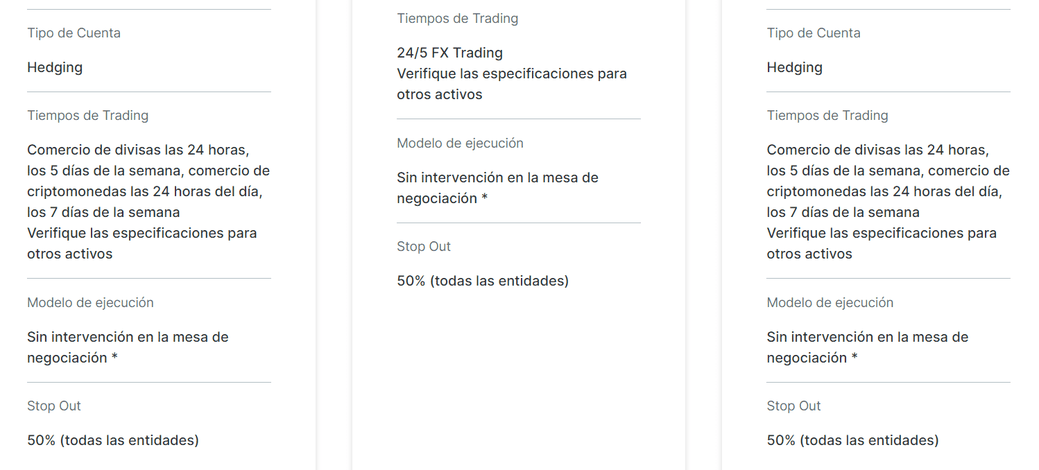 Tipo de Cuenta

Hedging

Tiempos de Trading

Comercio de divisas las 24 horas, los 5 días de la semana, comercio de criptomonedas las 24 horas del día, los 7 días de la semana
Verifique las especificaciones para otros activos

Modelo de ejecución

Sin intervención en la mesa de negociación *

Stop Out

50% (todas las entidades)

Tiempos de Trading

24/5 FX Trading
Verifique las especificaciones para otros activos

Modelo de ejecución

Sin intervención en la mesa de negociación *

Stop Out

50% (todas las entidades)

Tipo de Cuenta

Hedging

Tiempos de Trading

Comercio de divisas las 24 horas, los 5 días de la semana, comercio de criptomonedas las 24 horas del día, los 7 días de la semana
Verifique las especificaciones para otros activos

Modelo de ejecución

Sin intervención en la mesa de negociación *

Stop Out

50% (todas las entidades)